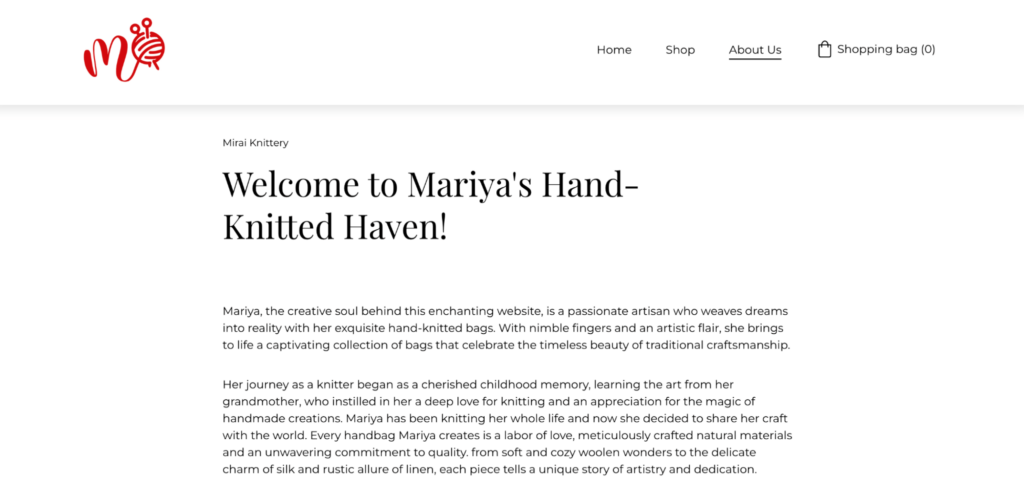 Home Shop About Us Shopping bag (0)

Mirai Knittery

Welcome to Mariya's Hand-Knitted Haven!

Mariya, the creative soul behind this enchanting website, is a passionate artisan who weaves dreams into reality with her exquisite hand-knitted bags. With nimble fingers and an artistic flair, she brings to life a captivating collection of bags that celebrate the timeless beauty of traditional craftsmanship.

Her journey as a knitter began as a cherished childhood memory, learning the art from her grandmother, who instilled in her a deep love for knitting and an appreciation for the magic of handmade creations. Mariya has been knitting her whole life and now she decided to share her craft with the world. Every handbag Mariya creates is a labor of love, meticulously crafted natural materials and an unwavering commitment to quality. from soft and cozy woolen wonders to the delicate charm of silk and rustic allure of linen, each piece tells a unique story of artistry and dedication.